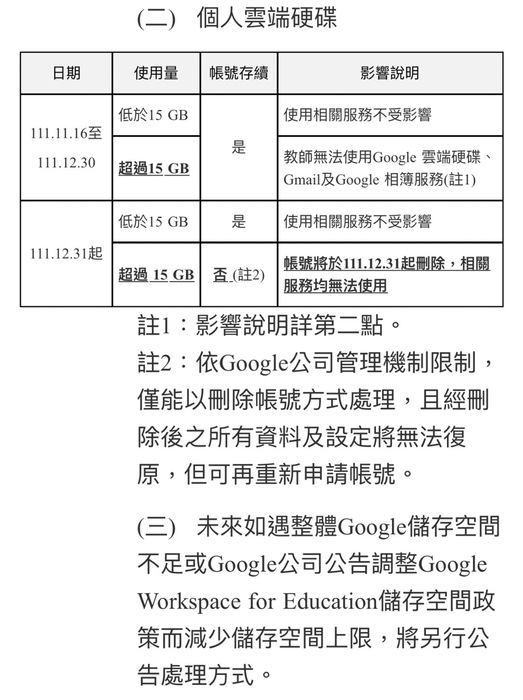 (二) 個人雲端硬碟

| 日期 | 使用量 | 帳號存續 | 影響說明 |
|---|---|---|---|
| 111.11.16至111.12.30 | 低於15 GB | 是 | 使用相關服務不受影響 |
|  | 超過15 GB |  | 教師無法使用Google 雲端硬碟、Gmail及Google 相簿服務(註1) |
| 111.12.31起 | 低於15 GB | 是 | 使用相關服務不受影響 |
|  | 超過 15 GB | 否 (註2) | 帳號將於111.12.31起刪除，相關服務均無法使用 |

註1：影響說明詳第二點。

註2：依Google公司管理機制限制，僅能以刪除帳號方式處理，且經刪除後之所有資料及設定將無法復原，但可再重新申請帳號。

(三) 未來如遇整體Google儲存空間不足或Google公司公告調整Google Workspace for Education儲存空間政策而減少儲存空間上限，將另行公告處理方式。